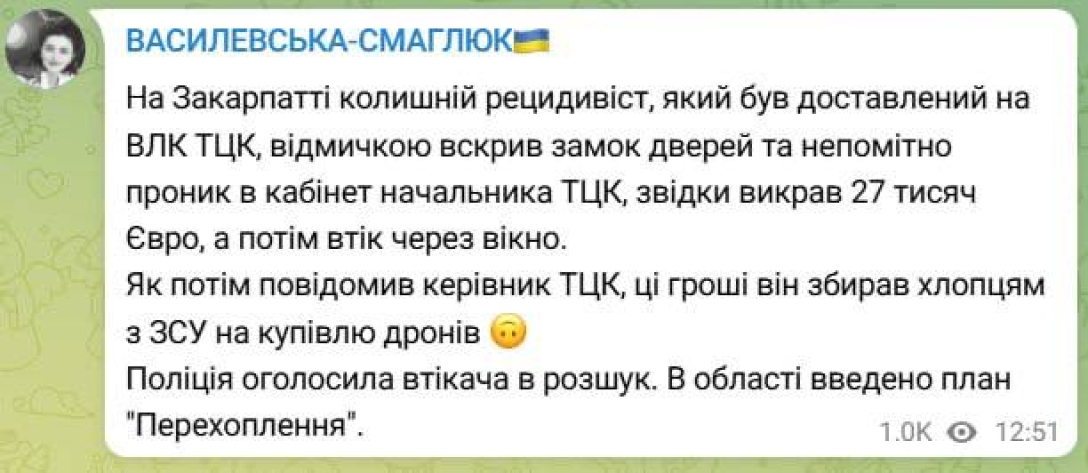 ВАСИЛЕВСЬКА-СМАГЛЮК🇺🇦

На Закарпатті колишній рецидивіст, який був доставлений на ВЛК ТЦК, відмичкою вскрив замок дверей та непомітно проник в кабінет начальника ТЦК, звідки викрав 27 тисяч Євро, а потім втік через вікно.
Як потім повідомив керівник ТЦК, ці гроші він збирав хлопцям з ЗСУ на купівлю дронів 🙃
Поліція оголосила втікача в розшук. В області введено план "Перехоплення".

1.0K 12:51